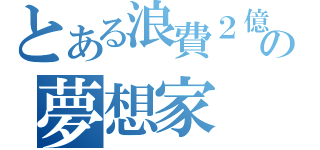 とある浪費２億の
夢想家